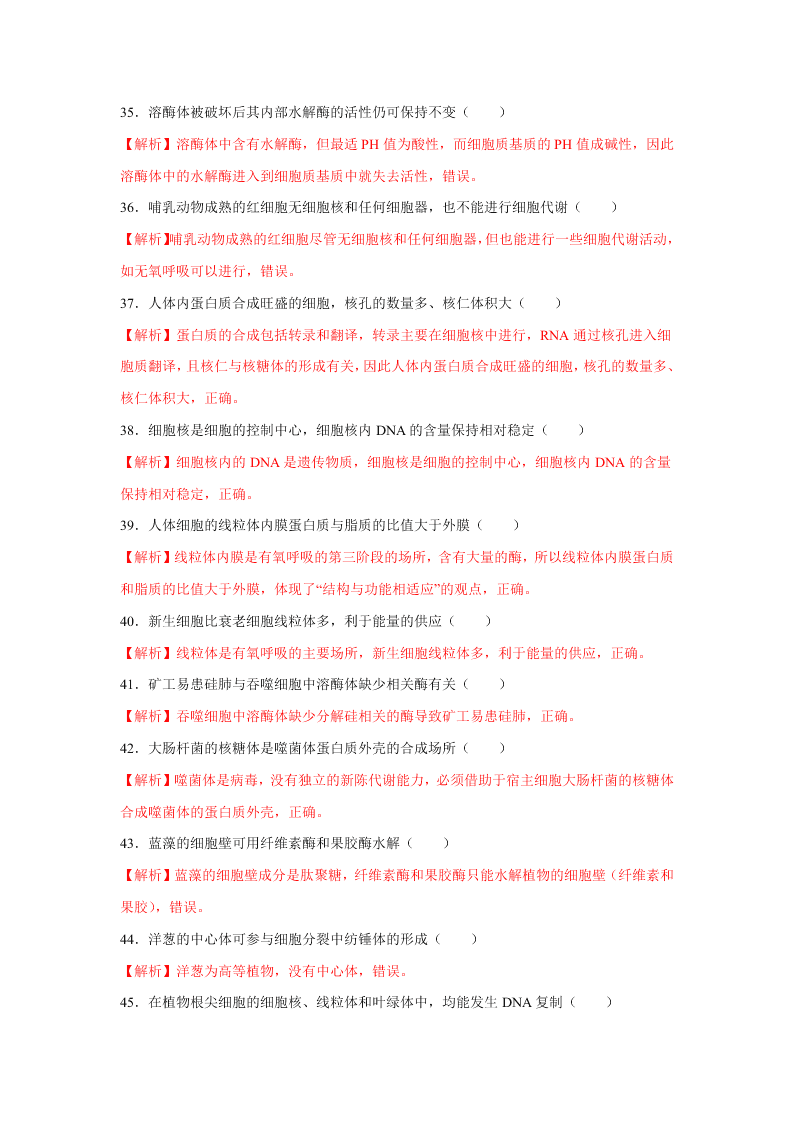 35．溶酶体被破坏后其内部水解酶的活性仍可保持不变（　　）

【解析】溶酶体中含有水解酶，但最适 PH 值为酸性，而细胞质基质的 PH 值成碱性，因此溶酶体中的水解酶进入到细胞质基质中就失去活性，错误。

36．哺乳动物成熟的红细胞无细胞核和任何细胞器，也不能进行细胞代谢（　　）

【解析】哺乳动物成熟的红细胞尽管无细胞核和任何细胞器，但也能进行一些细胞代谢活动，如无氧呼吸可以进行，错误。

37．人体内蛋白质合成旺盛的细胞，核孔的数量多、核仁体积大（　　）

【解析】蛋白质的合成包括转录和翻译，转录主要在细胞核中进行，RNA 通过核孔进入细胞质翻译，且核仁与核糖体的形成有关，因此人体内蛋白质合成旺盛的细胞，核孔的数量多、核仁体积大，正确。

38．细胞核是细胞的控制中心，细胞核内 DNA 的含量保持相对稳定（　　）

【解析】细胞核内的 DNA 是遗传物质，细胞核是细胞的控制中心，细胞核内 DNA 的含量保持相对稳定，正确。

39．人体细胞的线粒体内膜蛋白质与脂质的比值大于外膜（　　）

【解析】线粒体内膜是有氧呼吸的第三阶段的场所，含有大量的酶，所以线粒体内膜蛋白质和脂质的比值大于外膜，体现了“结构与功能相适应”的观点，正确。

40．新生细胞比衰老细胞线粒体多，利于能量的供应（　　）

【解析】线粒体是有氧呼吸的主要场所，新生细胞线粒体多，利于能量的供应，正确。

41．矿工易患硅肺与吞噬细胞中溶酶体缺少相关酶有关（　　）

【解析】吞噬细胞中溶酶体缺少分解硅相关的酶导致矿工易患硅肺，正确。

42．大肠杆菌的核糖体是噬菌体蛋白质外壳的合成场所（　　）

【解析】噬菌体是病毒，没有独立的新陈代谢能力，必须借助于宿主细胞大肠杆菌的核糖体合成噬菌体的蛋白质外壳，正确。

43．蓝藻的细胞壁可用纤维素酶和果胶酶水解（　　）

【解析】蓝藻的细胞壁成分是肽聚糖，纤维素酶和果胶酶只能水解植物的细胞壁（纤维素和果胶），错误。

44．洋葱的中心体可参与细胞分裂中纺锤体的形成（　　）

【解析】洋葱为高等植物，没有中心体，错误。

45．在植物根尖细胞的细胞核、线粒体和叶绿体中，均能发生 DNA 复制（　　）